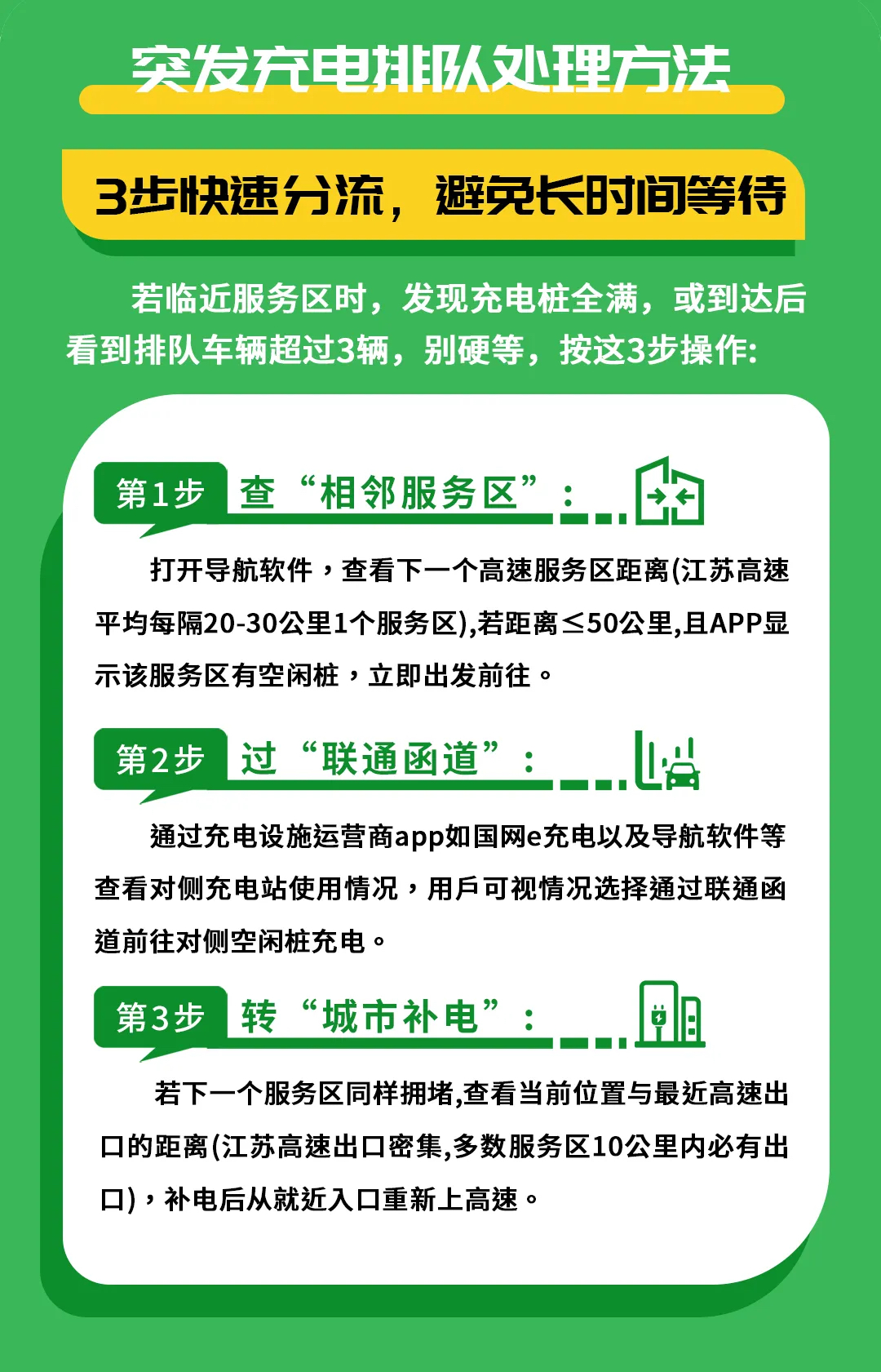 突发充电排队处理方法

3步快速分流，避免长时间等待

若临近服务区时，发现充电桩全满，或到达后看到排队车辆超过3辆，别硬等，按这3步操作:

第1步 查“相邻服务区”：

打开导航软件，查看下一个高速服务区距离(江苏高速平均每隔20-30公里1个服务区),若距离≤50公里,且APP显示该服务区有空闲桩，立即出发前往。

第2步 过“联通函道”：

通过充电设施运营商app如国网e充电以及导航软件等查看对侧充电站使用情况，用戶可视情况选择通过联通函道前往对侧空闲桩充电。

第3步 转“城市补电”：

若下一个服务区同样拥堵,查看当前位置与最近高速出口的距离(江苏高速出口密集,多数服务区10公里内必有出口)，补电后从就近入口重新上高速。